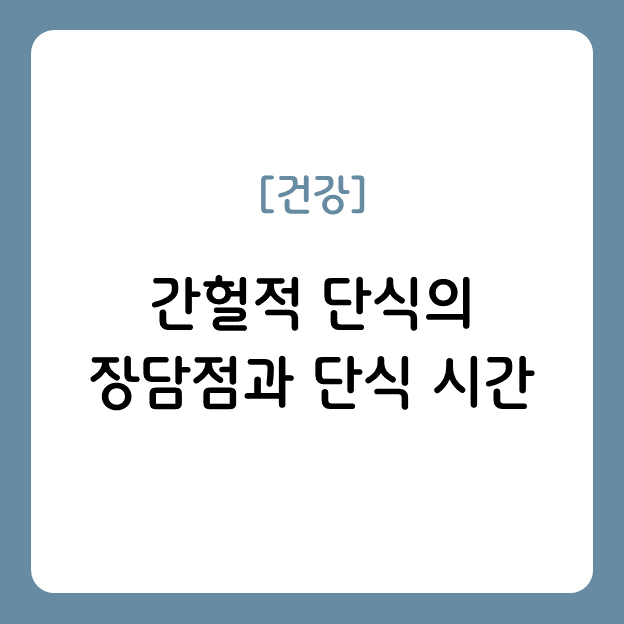 [건강]

간헐적 단식의 장담점과 단식 시간